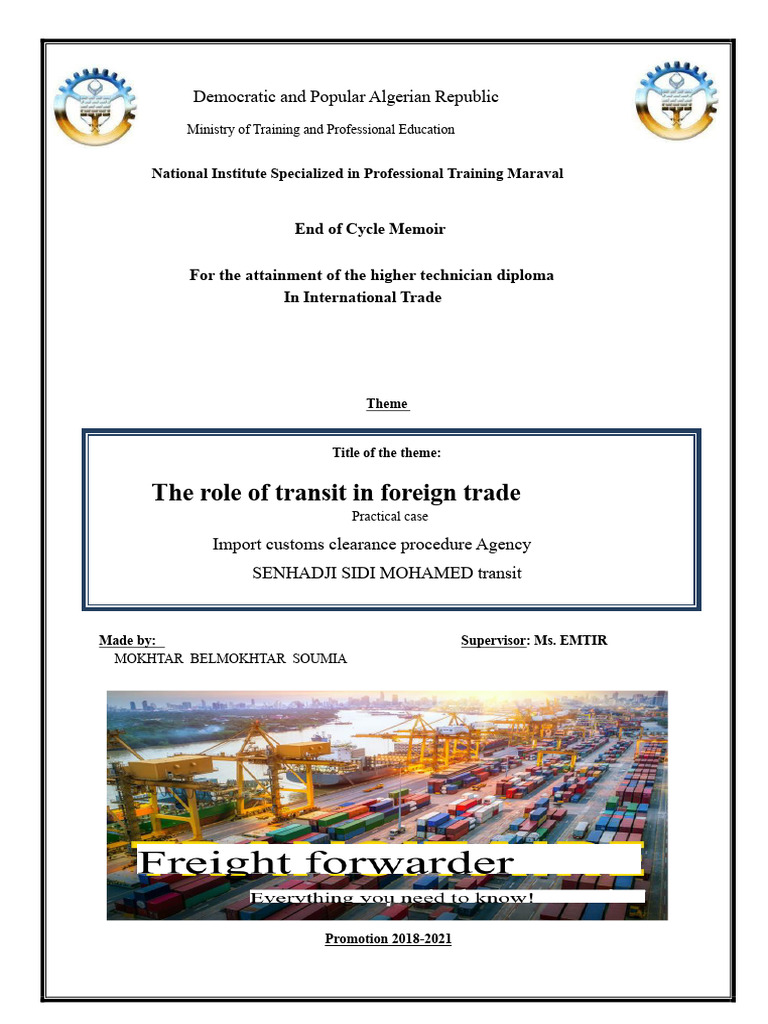 Democratic and Popular Algerian Republic

Ministry of Training and Professional Education

National Institute Specialized in Professional Training Maraval

End of Cycle Memoir

For the attainment of the higher technician diploma
In International Trade

Theme

Title of the theme:

The role of transit in foreign trade

Practical case

Import customs clearance procedure Agency

SENHADJI SIDI MOHAMED transit

Made by:
MOKHTAR BELMOKHTAR SOUMIA

Supervisor: Ms. EMTIR

Freight forwarder

Everything you need to know!

Promotion 2018-2021